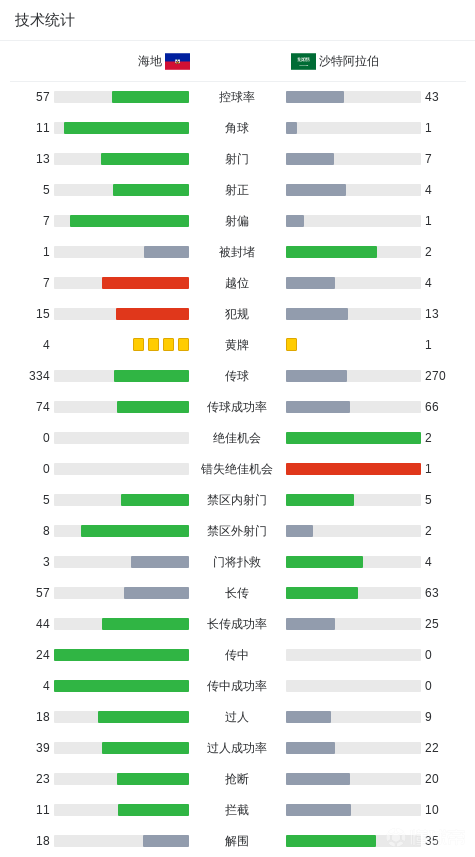 技术统计

| 海地 | | 沙特阿拉伯 |
|---|---|---|
| 57 | 控球率 | 43 |
| 11 | 角球 | 1 |
| 13 | 射门 | 7 |
| 5 | 射正 | 4 |
| 7 | 射偏 | 1 |
| 1 | 被封堵 | 2 |
| 7 | 越位 | 4 |
| 15 | 犯规 | 13 |
| 4 | 黄牌 | 1 |
| 334 | 传球 | 270 |
| 74 | 传球成功率 | 66 |
| 0 | 绝佳机会 | 2 |
| 0 | 错失绝佳机会 | 1 |
| 5 | 禁区内射门 | 5 |
| 8 | 禁区外射门 | 2 |
| 3 | 门将扑救 | 4 |
| 57 | 长传 | 63 |
| 44 | 长传成功率 | 25 |
| 24 | 传中 | 0 |
| 4 | 传中成功率 | 0 |
| 18 | 过人 | 9 |
| 39 | 过人成功率 | 22 |
| 23 | 抢断 | 20 |
| 11 | 拦截 | 10 |
| 18 | 解围 | 35 |